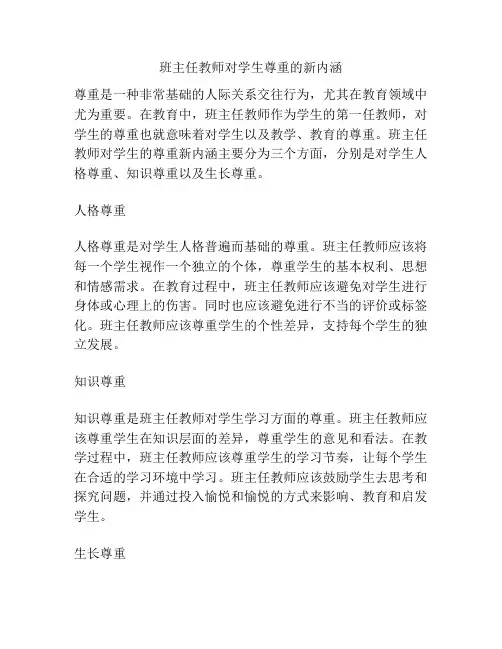 班主任教师对学生尊重的新内涵

尊重是一种非常基础的人际关系交往行为，尤其在教育领域中尤为重要。在教育中，班主任教师作为学生的第一任教师，对学生的尊重也就意味着对学生以及教学、教育的尊重。班主任教师对学生的尊重新内涵主要分为三个方面，分别是对学生人格尊重、知识尊重以及生长尊重。

人格尊重

人格尊重是对学生人格普遍而基础的尊重。班主任教师应该将每一个学生视作一个独立的个体，尊重学生的基本权利、思想和情感需求。在教育过程中，班主任教师应该避免对学生进行身体或心理上的伤害。同时也应该避免进行不当的评价或标签化。班主任教师应该尊重学生的个性差异，支持每个学生的独立发展。

知识尊重

知识尊重是班主任教师对学生学习方面的尊重。班主任教师应该尊重学生在知识层面的差异，尊重学生的意见和看法。在教学过程中，班主任教师应该尊重学生的学习节奏，让每个学生在合适的学习环境中学习。班主任教师应该鼓励学生去思考和探究问题，并通过投入愉悦和愉悦的方式来影响、教育和启发学生。

生长尊重